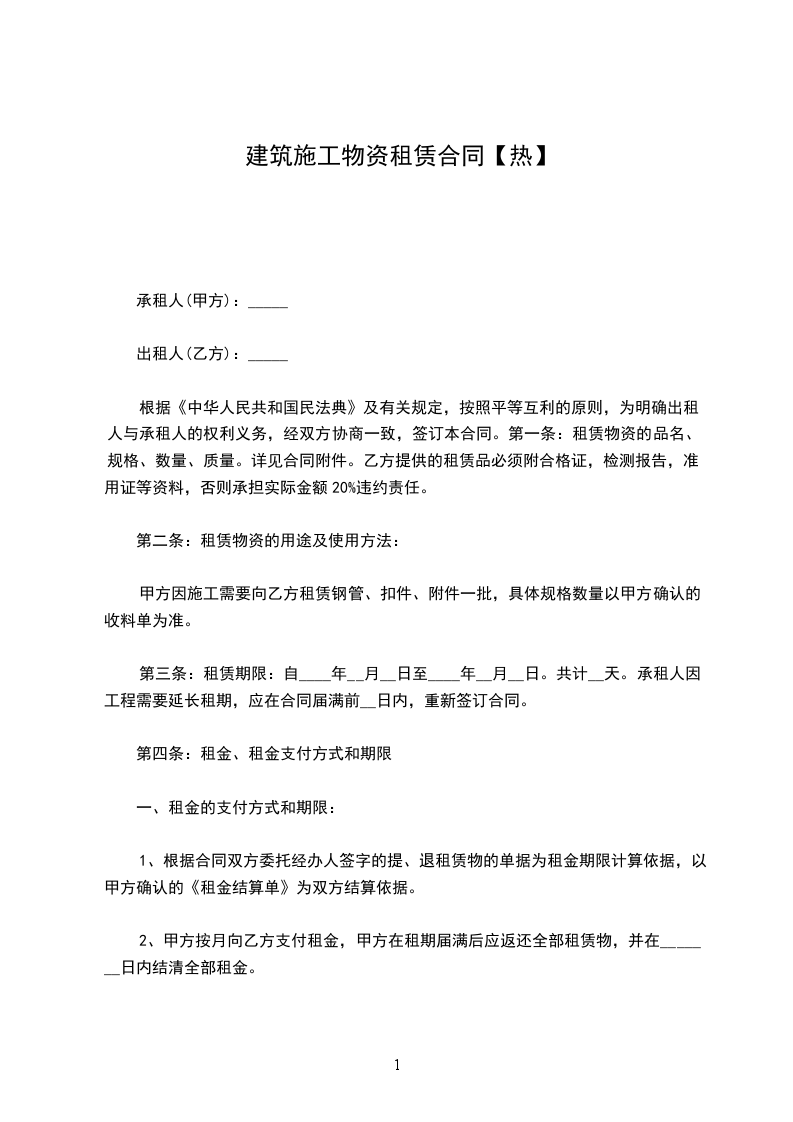 建筑施工物资租赁合同【热】

承租人(甲方)：_____

出租人(乙方)：_____

根据《中华人民共和国民法典》及有关规定，按照平等互利的原则，为明确出租人与承租人的权利义务，经双方协商一致，签订本合同。第一条：租赁物资的品名、规格、数量、质量。详见合同附件。乙方提供的租赁品必须附合格证，检测报告，准用证等资料，否则承担实际金额 20%违约责任。

第二条：租赁物资的用途及使用方法：

甲方因施工需要向乙方租赁钢管、扣件、附件一批，具体规格数量以甲方确认的收料单为准。

第三条：租赁期限：自____年__月__日至____年__月__日。共计__天。承租人因工程需要延长租期，应在合同届满前__日内，重新签订合同。

第四条：租金、租金支付方式和期限

一、租金的支付方式和期限：

1、根据合同双方委托经办人签字的提、退租赁物的单据为租金期限计算依据，以甲方确认的《租金结算单》为双方结算依据。

2、甲方按月向乙方支付租金，甲方在租期届满后应返还全部租赁物，并在_______日内结清全部租金。

1